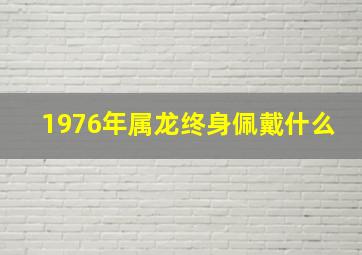 1976年属龙终身佩戴什么